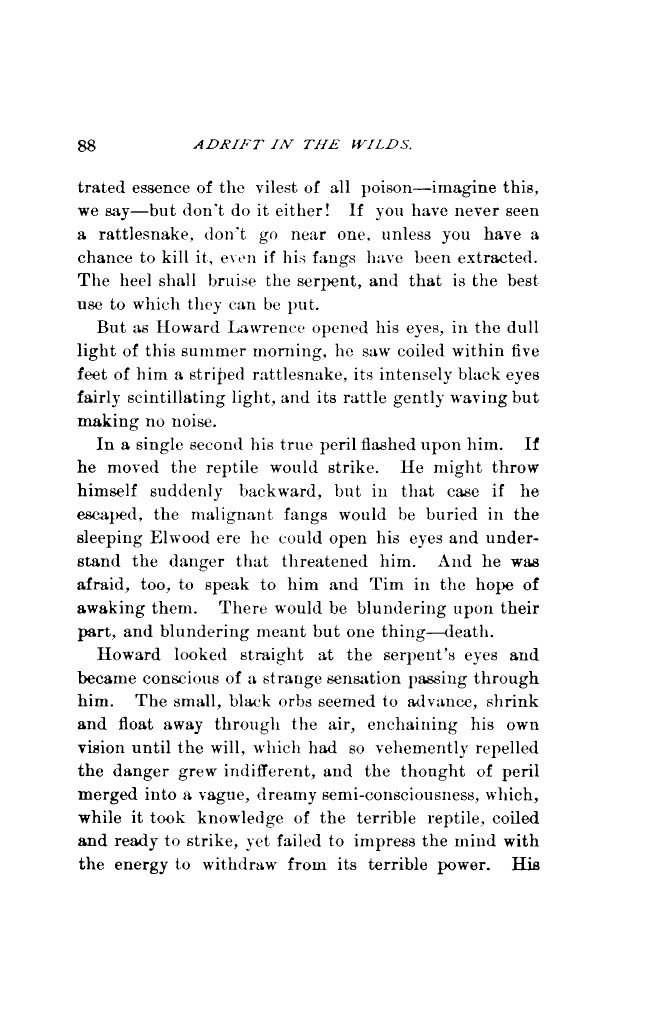 88 ADRIFT IN THE WILDS.

trated essence of the vilest of all poison—imagine this, we say—but don't do it either! If you have never seen a rattlesnake, don't go near one, unless you have a chance to kill it, even if his fangs have been extracted. The heel shall bruise the serpent, and that is the best use to which they can be put.

But as Howard Lawrence opened his eyes, in the dull light of this summer morning, he saw coiled within five feet of him a striped rattlesnake, its intensely black eyes fairly scintillating light, and its rattle gently waving but making no noise.

In a single second his true peril flashed upon him. If he moved the reptile would strike. He might throw himself suddenly backward, but in that case if he escaped, the malignant fangs would be buried in the sleeping Elwood ere he could open his eyes and understand the danger that threatened him. And he was afraid, too, to speak to him and Tim in the hope of awaking them. There would be blundering upon their part, and blundering meant but one thing—death.

Howard looked straight at the serpent's eyes and became conscious of a strange sensation passing through him. The small, black orbs seemed to advance, shrink and float away through the air, enchaining his own vision until the will, which had so vehemently repelled the danger grew indifferent, and the thought of peril merged into a vague, dreamy semi-consciousness, which, while it took knowledge of the terrible reptile, coiled and ready to strike, yet failed to impress the mind with the energy to withdraw from its terrible power. His